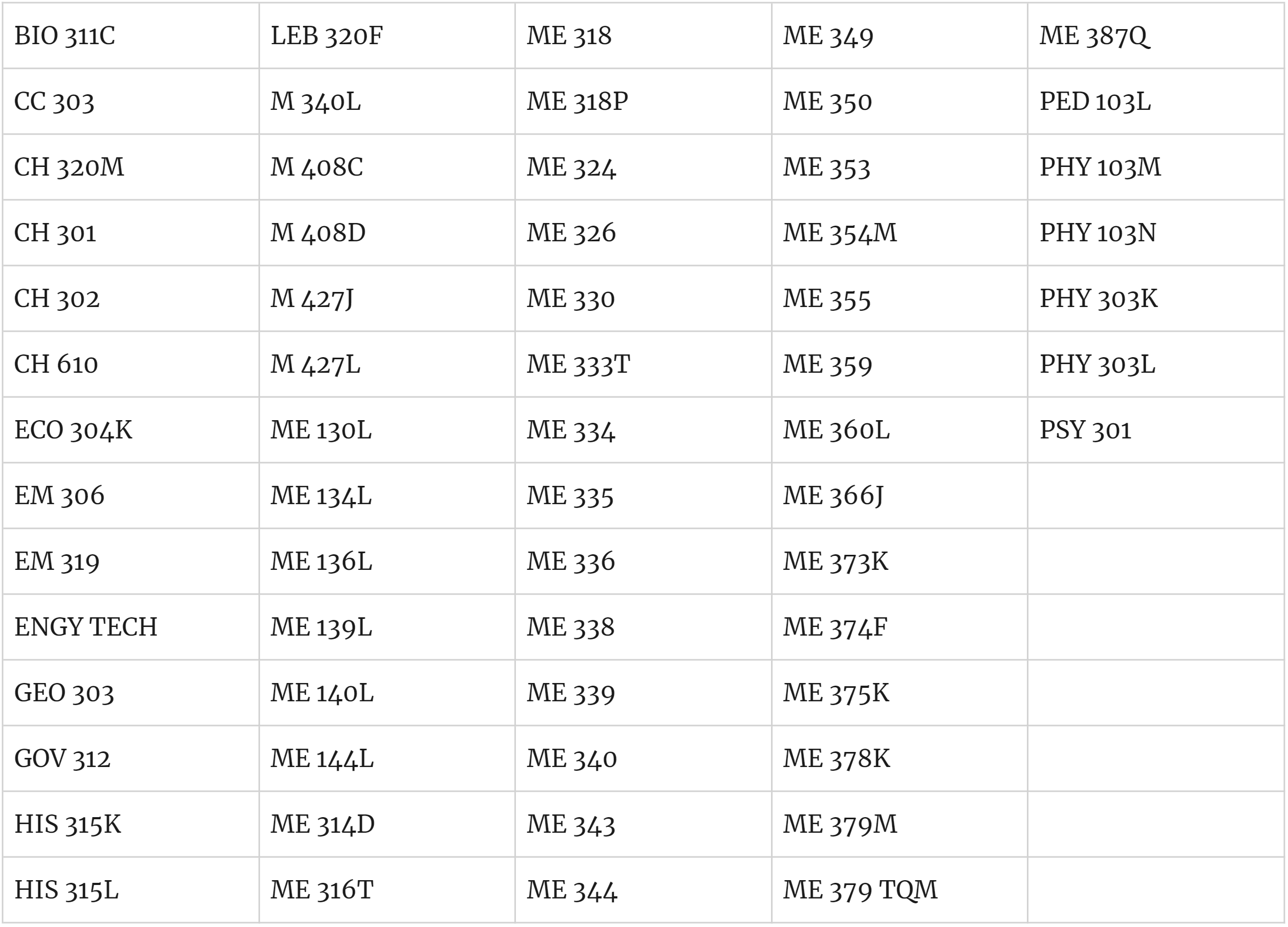 | BIO 311C | LEB 320F | ME 318 | ME 349 | ME 387Q |
|---|---|---|---|---|
| CC 303 | M 340L | ME 318P | ME 350 | PED 103L |
| CH 320M | M 408C | ME 324 | ME 353 | PHY 103M |
| CH 301 | M 408D | ME 326 | ME 354M | PHY 103N |
| CH 302 | M 427J | ME 330 | ME 355 | PHY 303K |
| CH 610 | M 427L | ME 333T | ME 359 | PHY 303L |
| ECO 304K | ME 130L | ME 334 | ME 360L | PSY 301 |
| EM 306 | ME 134L | ME 335 | ME 366J | |
| EM 319 | ME 136L | ME 336 | ME 373K | |
| ENGY TECH | ME 139L | ME 338 | ME 374F | |
| GEO 303 | ME 140L | ME 339 | ME 375K | |
| GOV 312 | ME 144L | ME 340 | ME 378K | |
| HIS 315K | ME 314D | ME 343 | ME 379M | |
| HIS 315L | ME 316T | ME 344 | ME 379 TQM | |